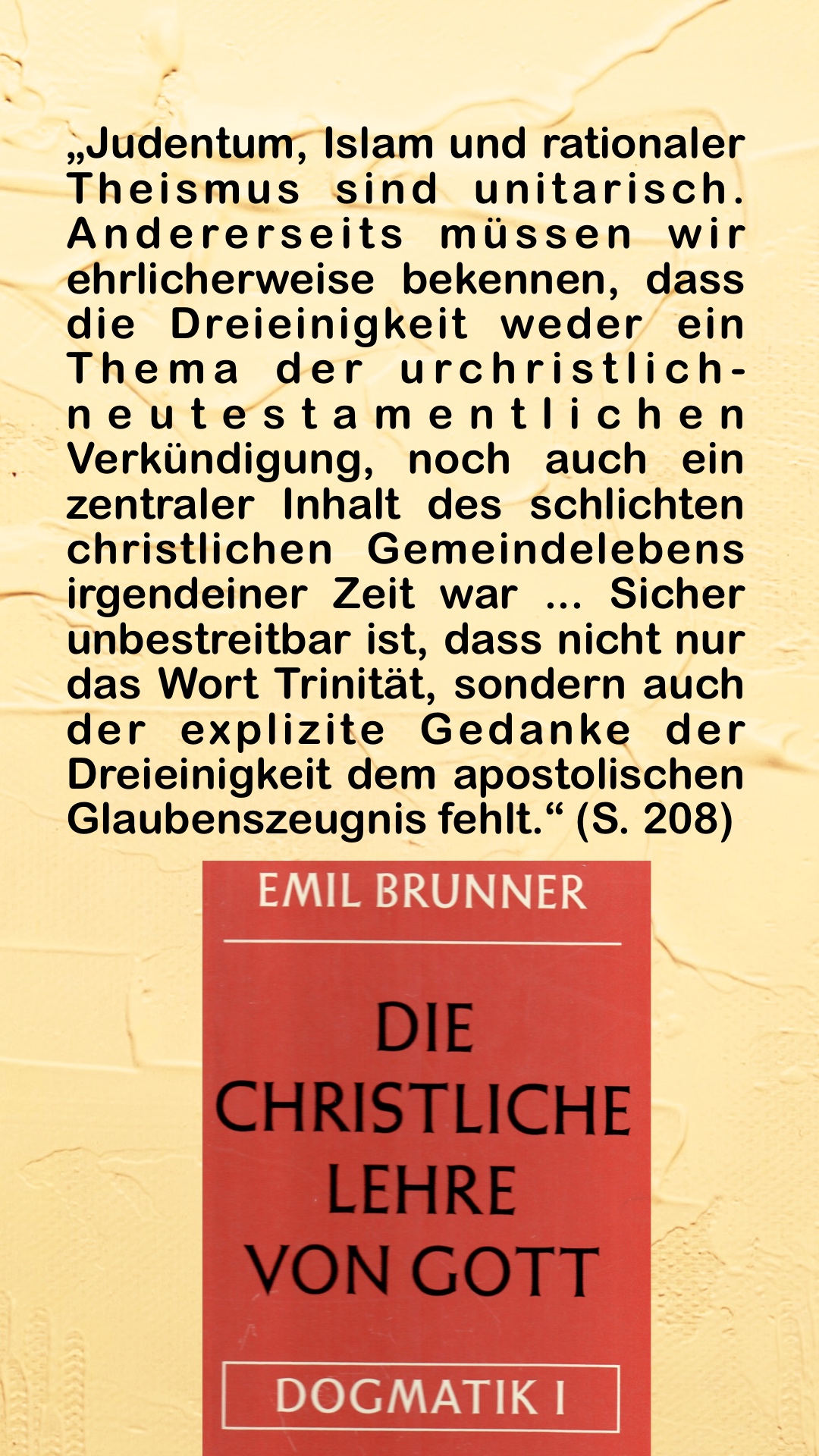 „Judentum, Islam und rationaler Theismus sind unitarisch. Andererseits müssen wir ehrlicherweise bekennen, dass die Dreieinigkeit weder ein Thema der urchristlich-neutestamentlichen Verkündigung, noch auch ein zentraler Inhalt des schlichten christlichen Gemeindelebens irgendeiner Zeit war ... Sicher unbestreitbar ist, dass nicht nur das Wort Trinität, sondern auch der explizite Gedanke der Dreieinigkeit dem apostolischen Glaubenszeugnis fehlt.“ (S. 208)

EMIL BRUNNER

DIE
CHRISTLICHE
LEHRE
VON GOTT

DOGMATIK I